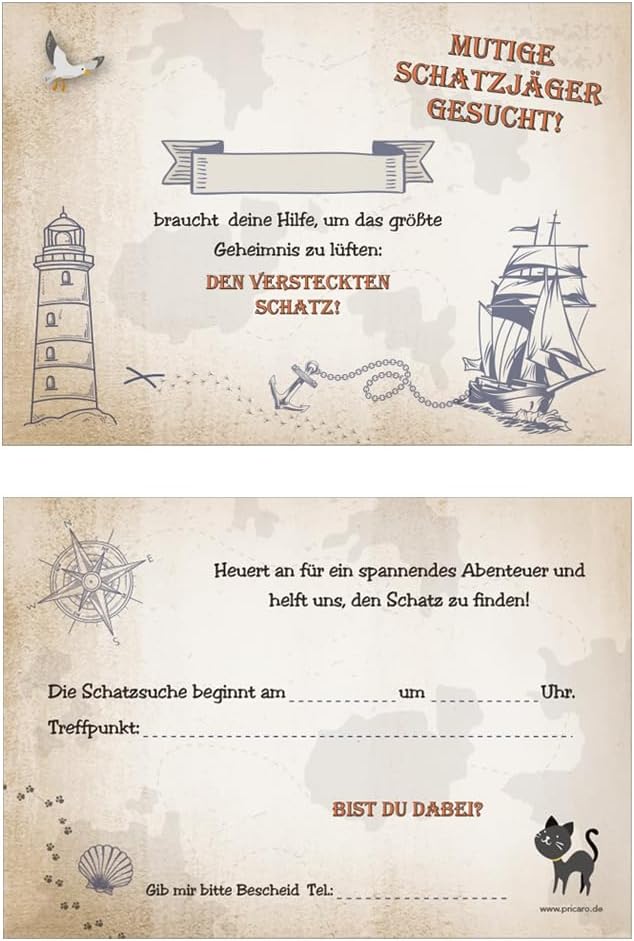 MUTIGE SCHATZJÄGER GESUCHT!

braucht deine Hilfe, um das größte Geheimnis zu lüften:

DEN VERSTECKTEN SCHATZ!

Heuert an für ein spannendes Abenteuer und helft uns, den Schatz zu finden!

Die Schatzsuche beginnt am ____ um ____ Uhr.

Treffpunkt: ____

BIST DU DABEI?

Gib mir bitte Bescheid Tel.: ____

www.pricaro.de